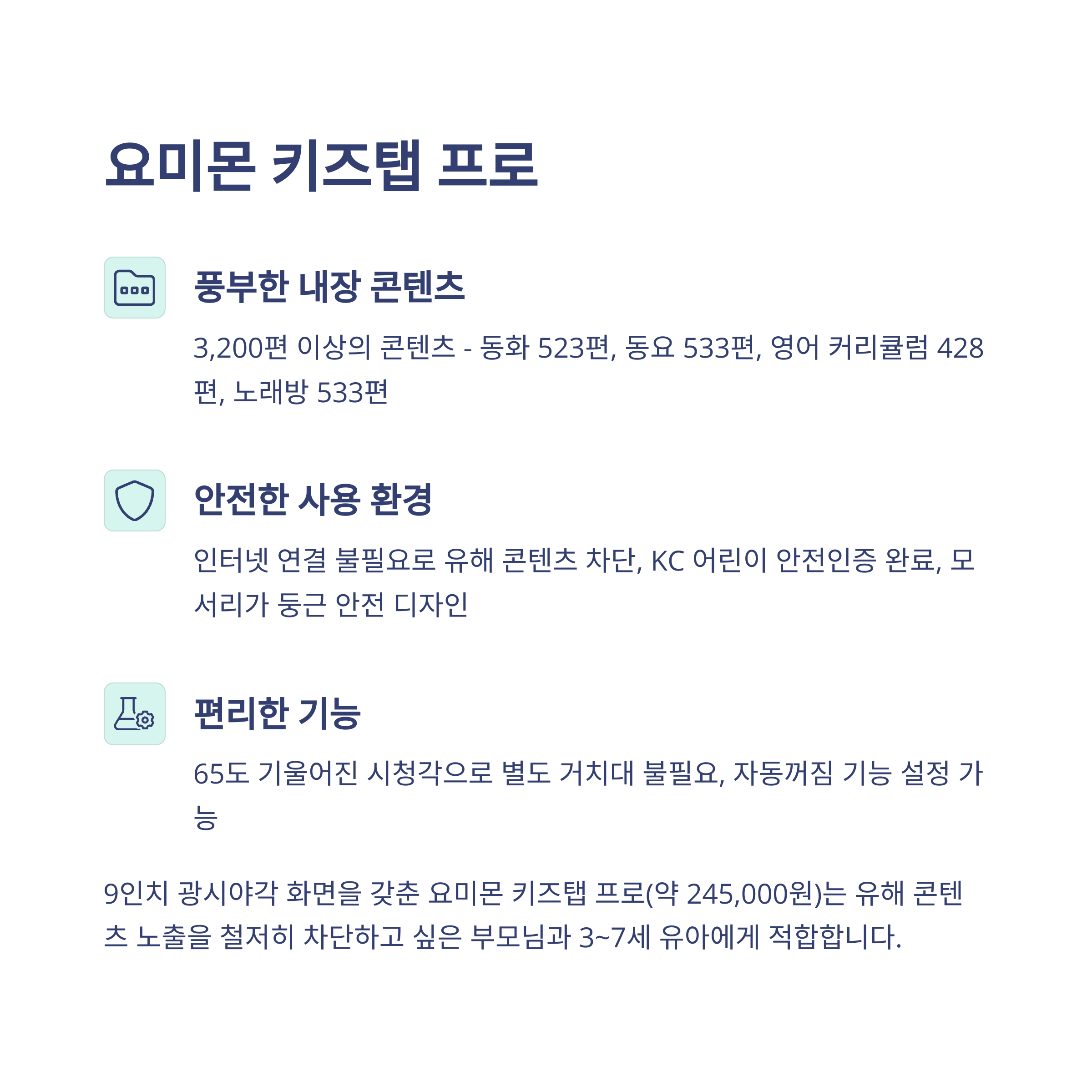 요미몬 키즈탭 프로

풍부한 내장 콘텐츠

3,200편 이상의 콘텐츠 - 동화 523편, 동요 533편, 영어 커리큘럼 428편, 노래방 533편

안전한 사용 환경

인터넷 연결 불필요로 유해 콘텐츠 차단, KC 어린이 안전인증 완료, 모서리가 둥근 안전 디자인

편리한 기능

65도 기울어진 시청각으로 별도 거치대 불필요, 자동꺼짐 기능 설정 가능

9인치 광시야각 화면을 갖춘 요미몬 키즈탭 프로(약 245,000원)는 유해 콘텐츠 노출을 철저히 차단하고 싶은 부모님과 3~7세 유아에게 적합합니다.